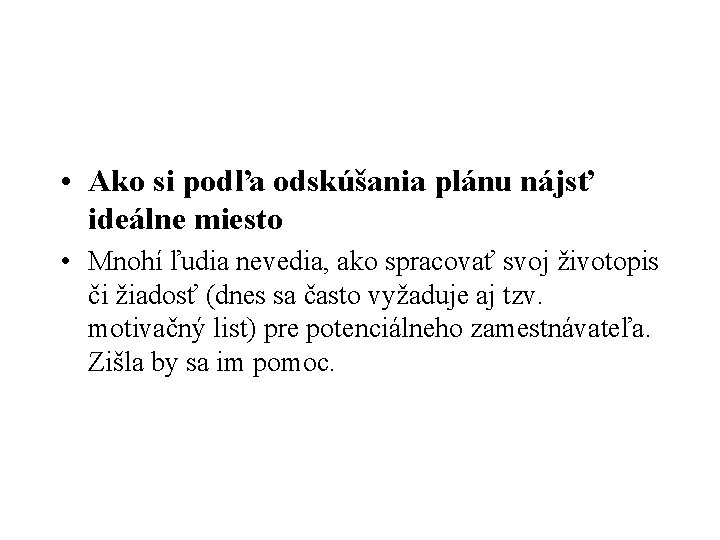 • Ako si podľa odskúšania plánu nájsť ideálne miesto

• Mnohí ľudia nevedia, ako spracovať svoj životopis či žiadosť (dnes sa často vyžaduje aj tzv. motivačný list) pre potenciálneho zamestnávateľa. Zišla by sa im pomoc.